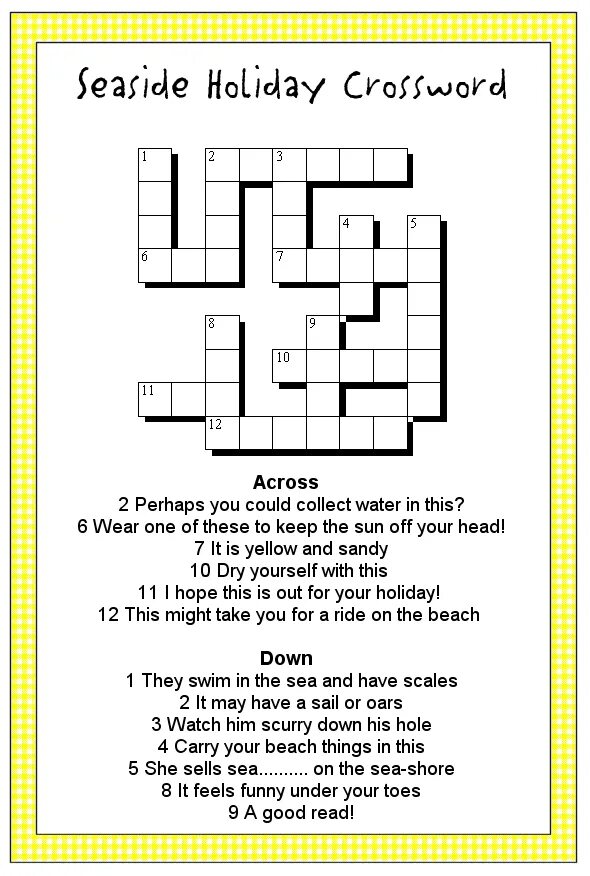 Seaside Holiday Crossword

1
2
3
4
5
6
7
8
9
10
11
12

Across
2 Perhaps you could collect water in this?
6 Wear one of these to keep the sun off your head!
7 It is yellow and sandy
10 Dry yourself with this
11 I hope this is out for your holiday!
12 This might take you for a ride on the beach

Down
1 They swim in the sea and have scales
2 It may have a sail or oars
3 Watch him scurry down his hole
4 Carry your beach things in this
5 She sells sea.......... on the sea-shore
8 It feels funny under your toes
9 A good read!